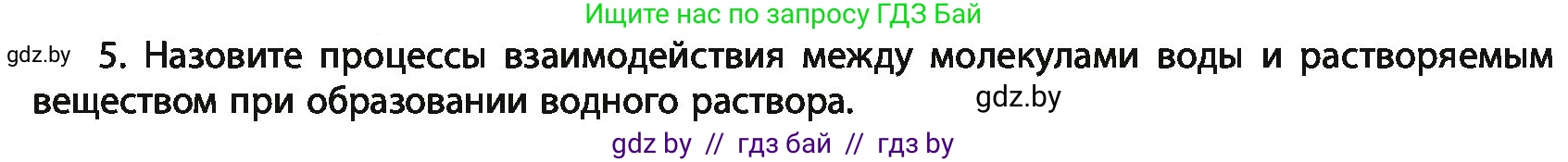 Ищите нас по запросу ГДЗ Бай

gdz.by

5. Назовите процессы взаимодействия между молекулами воды и растворяемым веществом при образовании водного раствора.

gdz.by

gdz by // гдз бай // гдз by